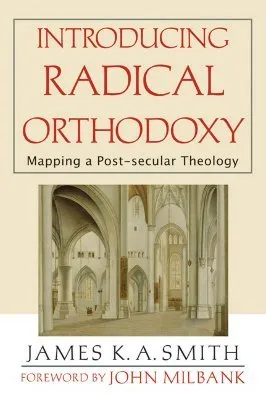 INTRODUCING
RADICAL
ORTHODOXY

Mapping a Post-secular Theology

JAMES K. A. SMITH

FOREWORD BY JOHN MILBANK